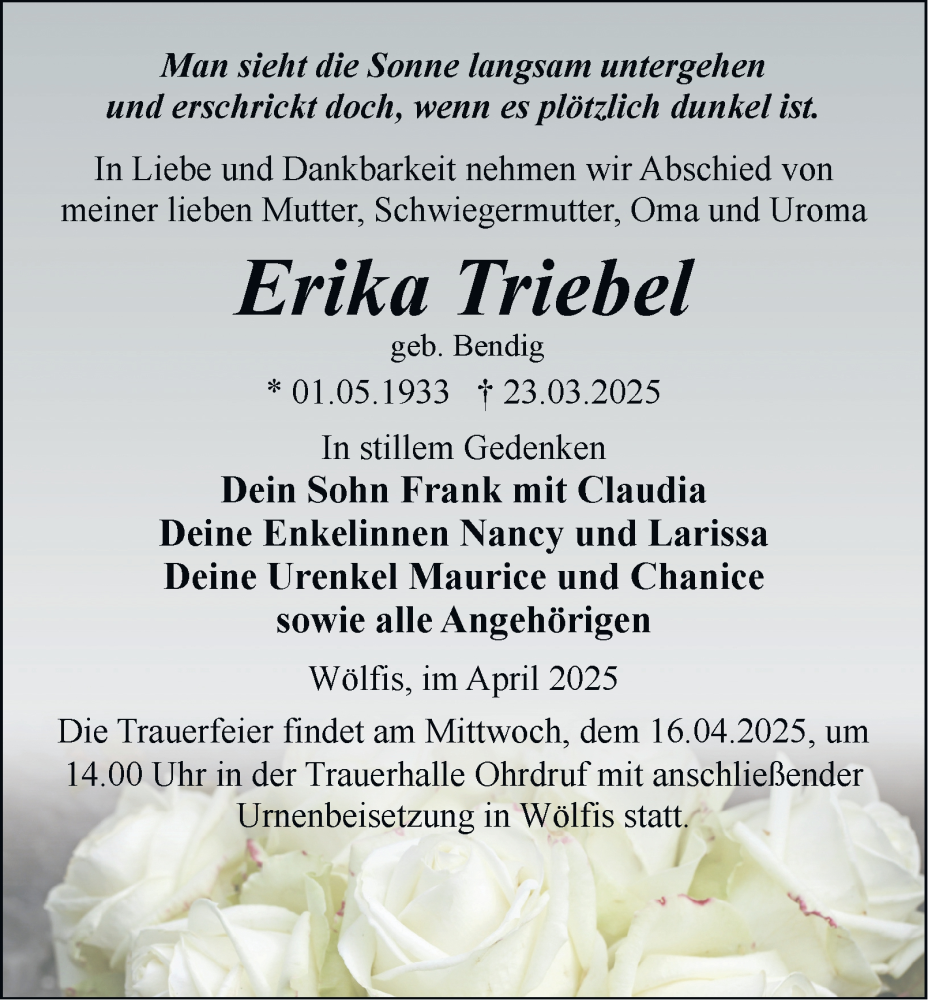 Man sieht die Sonne langsam untergehen
und erschrickt doch, wenn es plötzlich dunkel ist.

In Liebe und Dankbarkeit nehmen wir Abschied von meiner lieben Mutter, Schwiegermutter, Oma und Uroma

Erika Triebel
geb. Bendig
* 01.05.1933 † 23.03.2025

In stillem Gedenken
Dein Sohn Frank mit Claudia
Deine Enkelinnen Nancy und Larissa
Deine Urenkel Maurice und Chanice
sowie alle Angehörigen

Wölfis, im April 2025

Die Trauerfeier findet am Mittwoch, dem 16.04.2025, um 14.00 Uhr in der Trauerhalle Ohrdruf mit anschließender Urnenbeisetzung in Wölfis statt.